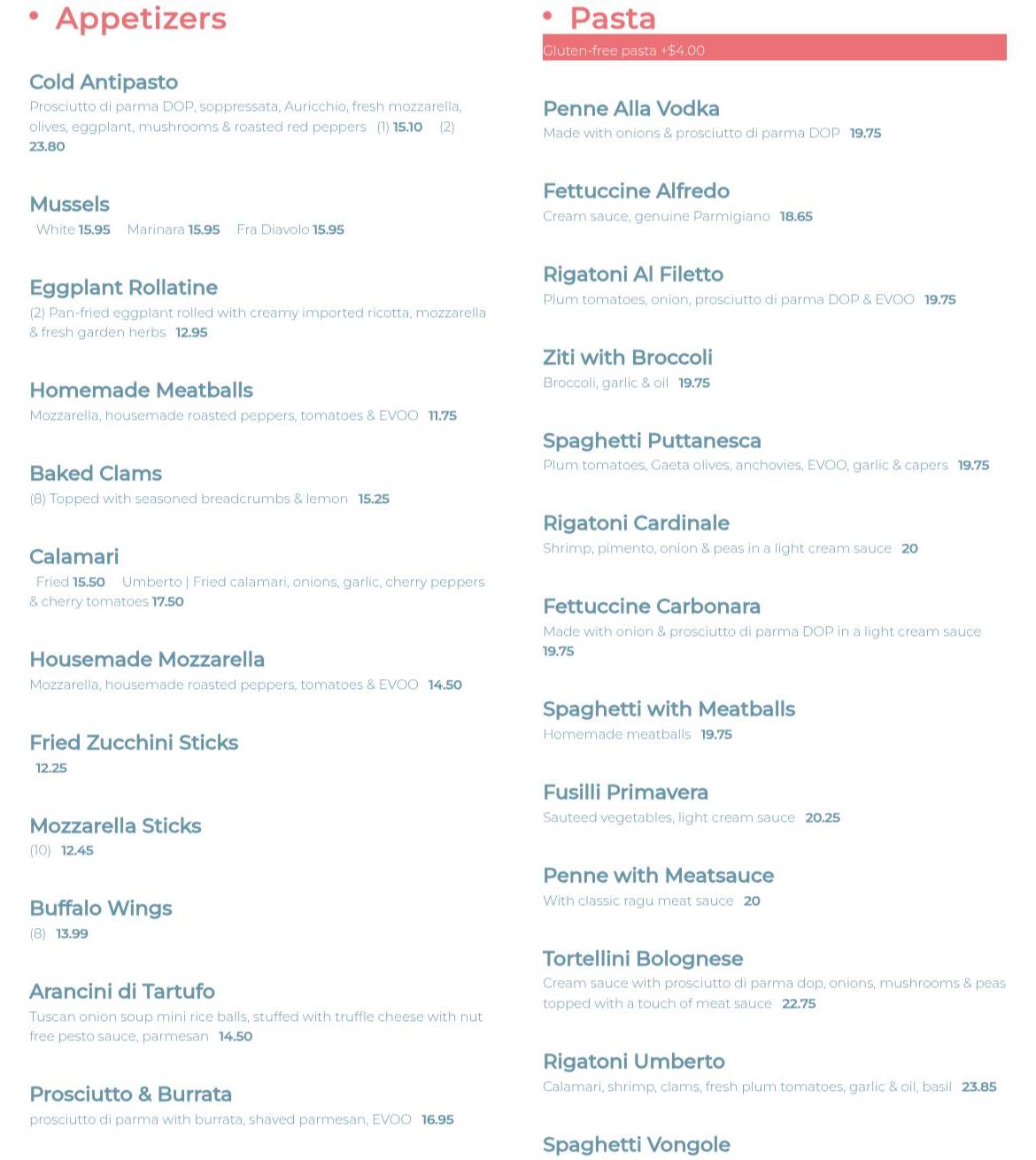 • Appetizers

Cold Antipasto
Prosciutto di parma DOP, soppressata, Auricchio, fresh mozzarella, olives, eggplant, mushrooms & roasted red peppers (1) 15.10 (2) 23.80

Mussels
White 15.95 Marinara 15.95 Fra Diavolo 15.95

Eggplant Rollatine
(2) Pan-fried eggplant rolled with creamy imported ricotta, mozzarella & fresh garden herbs 12.95

Homemade Meatballs
Mozzarella, housemade roasted peppers, tomatoes & EVOO 11.75

Baked Clams
(8) Topped with seasoned breadcrumbs & lemon 15.25

Calamari
Fried 15.50 Umberto | Fried calamari, onions, garlic, cherry peppers & cherry tomatoes 17.50

Housemade Mozzarella
Mozzarella, housemade roasted peppers, tomatoes & EVOO 14.50

Fried Zucchini Sticks
12.25

Mozzarella Sticks
(10) 12.45

Buffalo Wings
(8) 13.99

Arancini di Tartufo
Tuscan onion soup mini rice balls, stuffed with truffle cheese with nut free pesto sauce, parmesan 14.50

Prosciutto & Burrata
prosciutto di parma with burrata, shaved parmesan, EVOO 16.95

• Pasta
Gluten-free pasta +$4.00

Penne Alla Vodka
Made with onions & prosciutto di parma DOP 19.75

Fettuccine Alfredo
Cream sauce, genuine Parmigiano 18.65

Rigatoni Al Filetto
Plum tomatoes, onion, prosciutto di parma DOP & EVOO 19.75

Ziti with Broccoli
Broccoli, garlic & oil 19.75

Spaghetti Puttanesca
Plum tomatoes, Gaeta olives, anchovies, EVOO, garlic & capers 19.75

Rigatoni Cardinale
Shrimp, pimento, onion & peas in a light cream sauce 20

Fettuccine Carbonara
Made with onion & prosciutto di parma DOP in a light cream sauce 19.75

Spaghetti with Meatballs
Homemade meatballs 19.75

Fusilli Primavera
Sauteed vegetables, light cream sauce 20.25

Penne with Meatsauce
With classic ragu meat sauce 20

Tortellini Bolognese
Cream sauce with prosciutto di parma dop, onions, mushrooms & peas topped with a touch of meat sauce 22.75

Rigatoni Umberto
Calamari, shrimp, clams, fresh plum tomatoes, garlic & oil, basil 23.85

Spaghetti Vongole